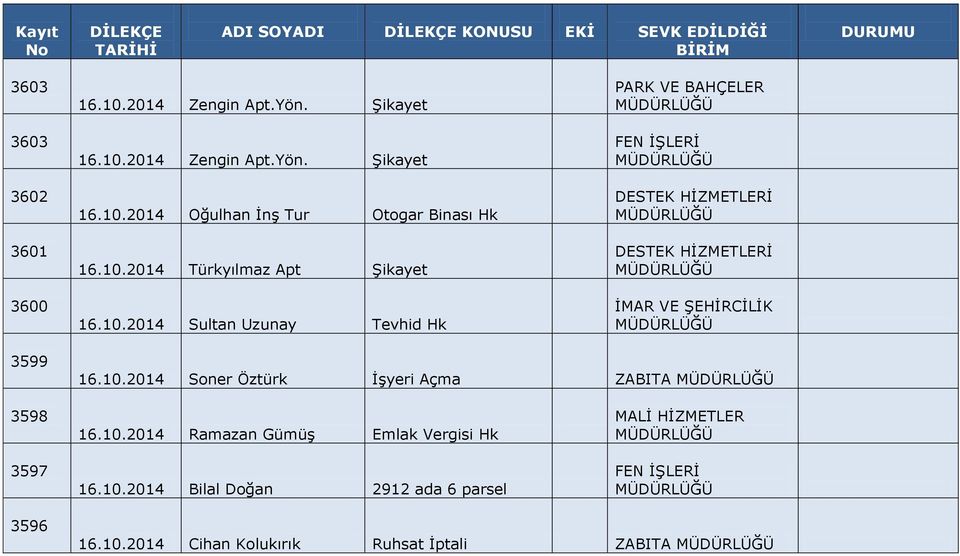 | Kayıt No | DİLEKÇE TARİHİ | ADI SOYADI | DİLEKÇE KONUSU | EKİ | SEVK EDİLDİĞİ BİRİM | DURUMU |
|---|---|---|---|---|---|---|
| 3603 | 16.10.2014 | Zengin Apt.Yön. | Şikayet | | PARK VE BAHÇELER MÜDÜRLÜĞÜ | |
| 3603 | 16.10.2014 | Zengin Apt.Yön. | Şikayet | | FEN İŞLERİ MÜDÜRLÜĞÜ | |
| 3602 | 16.10.2014 | Oğulhan İnş Tur | Otogar Binası Hk | | DESTEK HİZMETLERİ MÜDÜRLÜĞÜ | |
| 3601 | 16.10.2014 | Türkyılmaz Apt | Şikayet | | DESTEK HİZMETLERİ MÜDÜRLÜĞÜ | |
| 3600 | 16.10.2014 | Sultan Uzunay | Tevhid Hk | | İMAR VE ŞEHİRCİLİK MÜDÜRLÜĞÜ | |
| 3599 | 16.10.2014 | Soner Öztürk | İşyeri Açma | | ZABITA MÜDÜRLÜĞÜ | |
| 3598 | 16.10.2014 | Ramazan Gümüş | Emlak Vergisi Hk | | MALİ HİZMETLER MÜDÜRLÜĞÜ | |
| 3597 | 16.10.2014 | Bilal Doğan | 2912 ada 6 parsel | | FEN İŞLERİ MÜDÜRLÜĞÜ | |
| 3596 | 16.10.2014 | Cihan Kolukırık | Ruhsat İptali | | ZABITA MÜDÜRLÜĞÜ | |